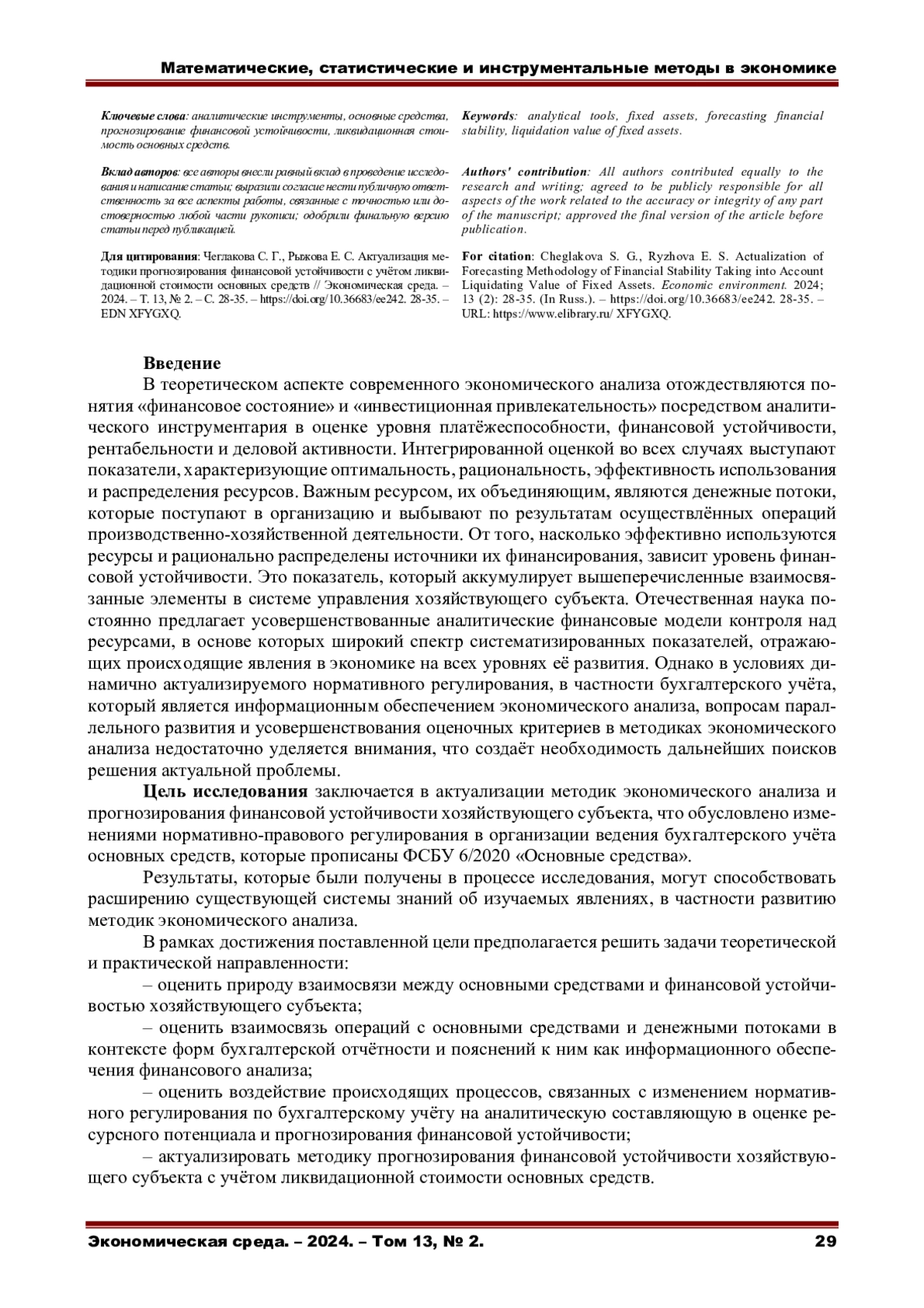 Математические, статистические и инструментальные методы в экономике

Ключевые слова: аналитические инструменты, основные средства, прогнозирование финансовой устойчивости, ликвидационная стоимость основных средств.

Вклад авторов: все авторы внесли равный вклад в проведение исследования и написание статьи; выразили согласие нести публичную ответственность за все аспекты работы, связанные с точностью или достоверностью любой части рукописи; одобрили финальную версию статьи перед публикацией.

Для цитирования: Чеглакова С. Г., Рыжова Е. С. Актуализация методики прогнозирования финансовой устойчивости с учётом ликвидационной стоимости основных средств // Экономическая среда. – 2024. – Т. 13, № 2. – С. 28-35. – https://doi.org/10.36683/ee242. 28-35. – EDN XFYGXQ.

Keywords: analytical tools, fixed assets, forecasting financial stability, liquidation value of fixed assets.

Authors' contribution: All authors contributed equally to the research and writing; agreed to be publicly responsible for all aspects of the work related to the accuracy or integrity of any part of the manuscript; approved the final version of the article before publication.

For citation: Cheglakova S. G., Ryzhova E. S. Actualization of Forecasting Methodology of Financial Stability Taking into Account Liquidating Value of Fixed Assets. Economic environment. 2024; 13 (2): 28-35. (In Russ.). – https://doi.org/10.36683/ee242. 28-35. – URL: https://www.elibrary.ru/ XFYGXQ.

Введение

В теоретическом аспекте современного экономического анализа отождествляются понятия «финансовое состояние» и «инвестиционная привлекательность» посредством аналитического инструментария в оценке уровня платёжеспособности, финансовой устойчивости, рентабельности и деловой активности. Интегрированной оценкой во всех случаях выступают показатели, характеризующие оптимальность, рациональность, эффективность использования и распределения ресурсов. Важным ресурсом, их объединяющим, являются денежные потоки, которые поступают в организацию и выбывают по результатам осуществлённых операций производственно-хозяйственной деятельности. От того, насколько эффективно используются ресурсы и рационально распределены источники их финансирования, зависит уровень финансовой устойчивости. Это показатель, который аккумулирует вышеперечисленные взаимосвязанные элементы в системе управления хозяйствующего субъекта. Отечественная наука постоянно предлагает усовершенствованные аналитические финансовые модели контроля над ресурсами, в основе которых широкий спектр систематизированных показателей, отражающих происходящие явления в экономике на всех уровнях её развития. Однако в условиях динамично актуализируемого нормативного регулирования, в частности бухгалтерского учёта, который является информационным обеспечением экономического анализа, вопросам параллельного развития и усовершенствования оценочных критериев в методиках экономического анализа недостаточно уделяется внимания, что создаёт необходимость дальнейших поисков решения актуальной проблемы.

Цель исследования заключается в актуализации методик экономического анализа и прогнозирования финансовой устойчивости хозяйствующего субъекта, что обусловлено изменениями нормативно-правового регулирования в организации ведения бухгалтерского учёта основных средств, которые прописаны ФСБУ 6/2020 «Основные средства».

Результаты, которые были получены в процессе исследования, могут способствовать расширению существующей системы знаний об изучаемых явлениях, в частности развитию методик экономического анализа.

В рамках достижения поставленной цели предполагается решить задачи теоретической и практической направленности:

– оценить природу взаимосвязи между основными средствами и финансовой устойчивостью хозяйствующего субъекта;

– оценить взаимосвязь операций с основными средствами и денежными потоками в контексте форм бухгалтерской отчётности и пояснений к ним как информационного обеспечения финансового анализа;

– оценить воздействие происходящих процессов, связанных с изменением нормативного регулирования по бухгалтерскому учёту на аналитическую составляющую в оценке ресурсного потенциала и прогнозирования финансовой устойчивости;

– актуализировать методику прогнозирования финансовой устойчивости хозяйствующего субъекта с учётом ликвидационной стоимости основных средств.

Экономическая среда. – 2024. – Том 13, № 2. 29